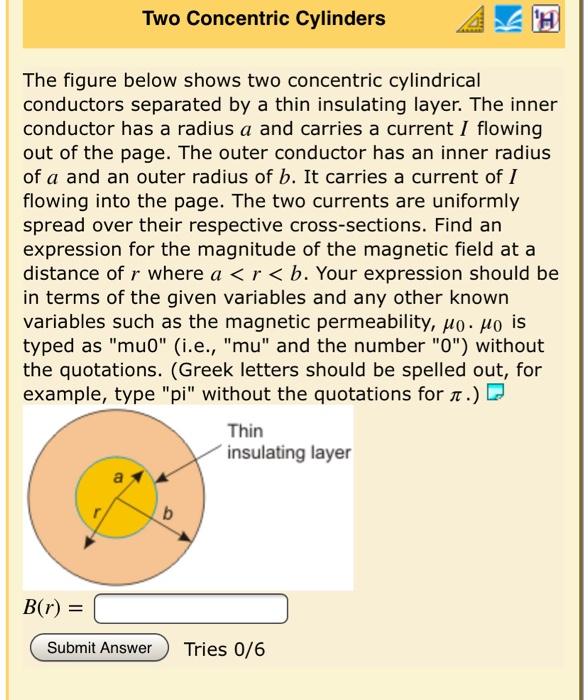 Two Concentric Cylinders

The figure below shows two concentric cylindrical conductors separated by a thin insulating layer. The inner conductor has a radius $a$ and carries a current $I$ flowing out of the page. The outer conductor has an inner radius of $a$ and an outer radius of $b$. It carries a current of $I$ flowing into the page. The two currents are uniformly spread over their respective cross-sections. Find an expression for the magnitude of the magnetic field at a distance of $r$ where $a < r < b$. Your expression should be in terms of the given variables and any other known variables such as the magnetic permeability, $\mu_0$. $\mu_0$ is typed as "mu0" (i.e., "mu" and the number "0") without the quotations. (Greek letters should be spelled out, for example, type "pi" without the quotations for $\pi$.)

Thin insulating layer

a

r

b

$B(r) =$

Submit Answer

Tries 0/6